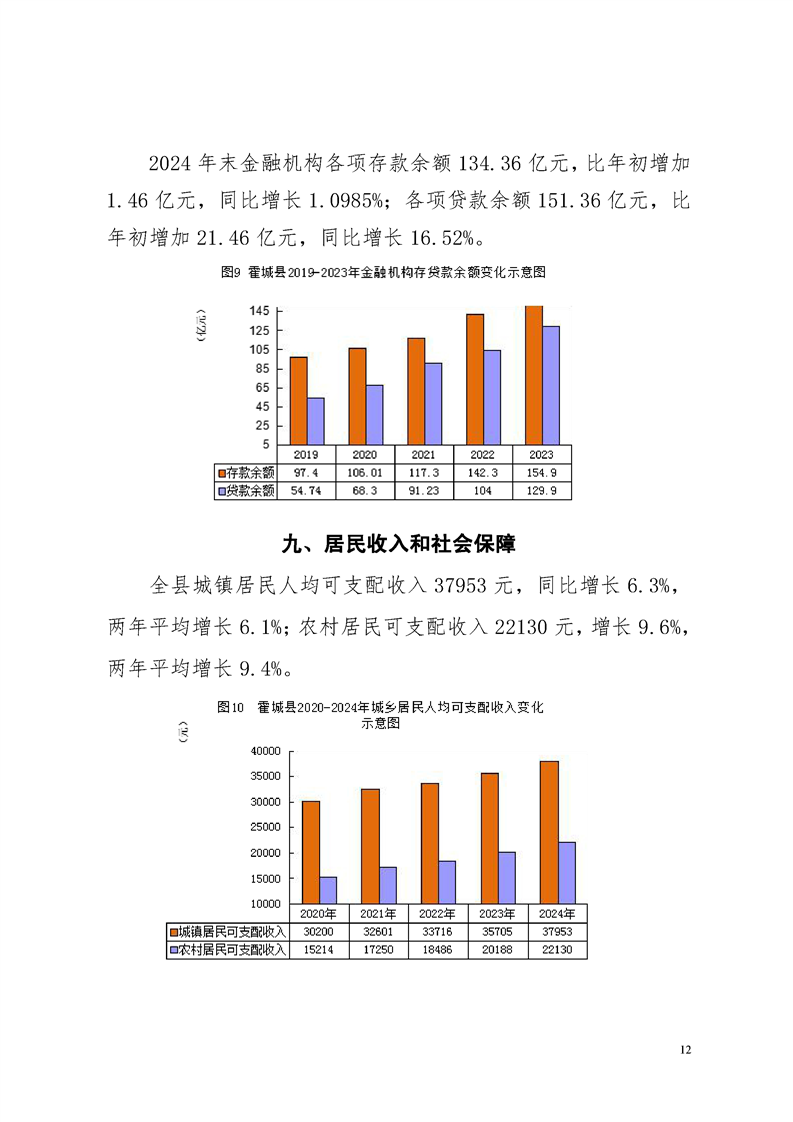 2024 年末金融机构各项存款余额 134.36 亿元，比年初增加 1.46 亿元，同比增长 1.0985%；各项贷款余额 151.36 亿元，比年初增加 21.46 亿元，同比增长 16.52%。

图9 霍城县2019-2023年金融机构存贷款余额变化示意图

(亿元)

145
125
105
85
65
45
25
5

| | 2019 | 2020 | 2021 | 2022 | 2023 |
|---|---|---|---|---|---|
| 存款余额 | 97.4 | 106.01 | 117.3 | 142.3 | 154.9 |
| 贷款余额 | 54.74 | 68.3 | 91.23 | 104 | 129.9 |

九、居民收入和社会保障

全县城镇居民人均可支配收入 37953 元，同比增长 6.3%，两年平均增长 6.1%；农村居民可支配收入 22130 元，增长 9.6%，两年平均增长 9.4%。

图10 霍城县2020-2024年城乡居民人均可支配收入变化示意图

(元)

40000
35000
30000
25000
20000
15000
10000

| | 2020年 | 2021年 | 2022年 | 2023年 | 2024年 |
|---|---|---|---|---|---|
| 城镇居民可支配收入 | 30200 | 32601 | 33716 | 35705 | 37953 |
| 农村居民可支配收入 | 15214 | 17250 | 18486 | 20188 | 22130 |

12